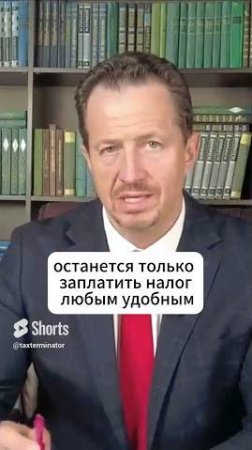 останется только заплатить налог любым удобным

Shorts
@taxterminator